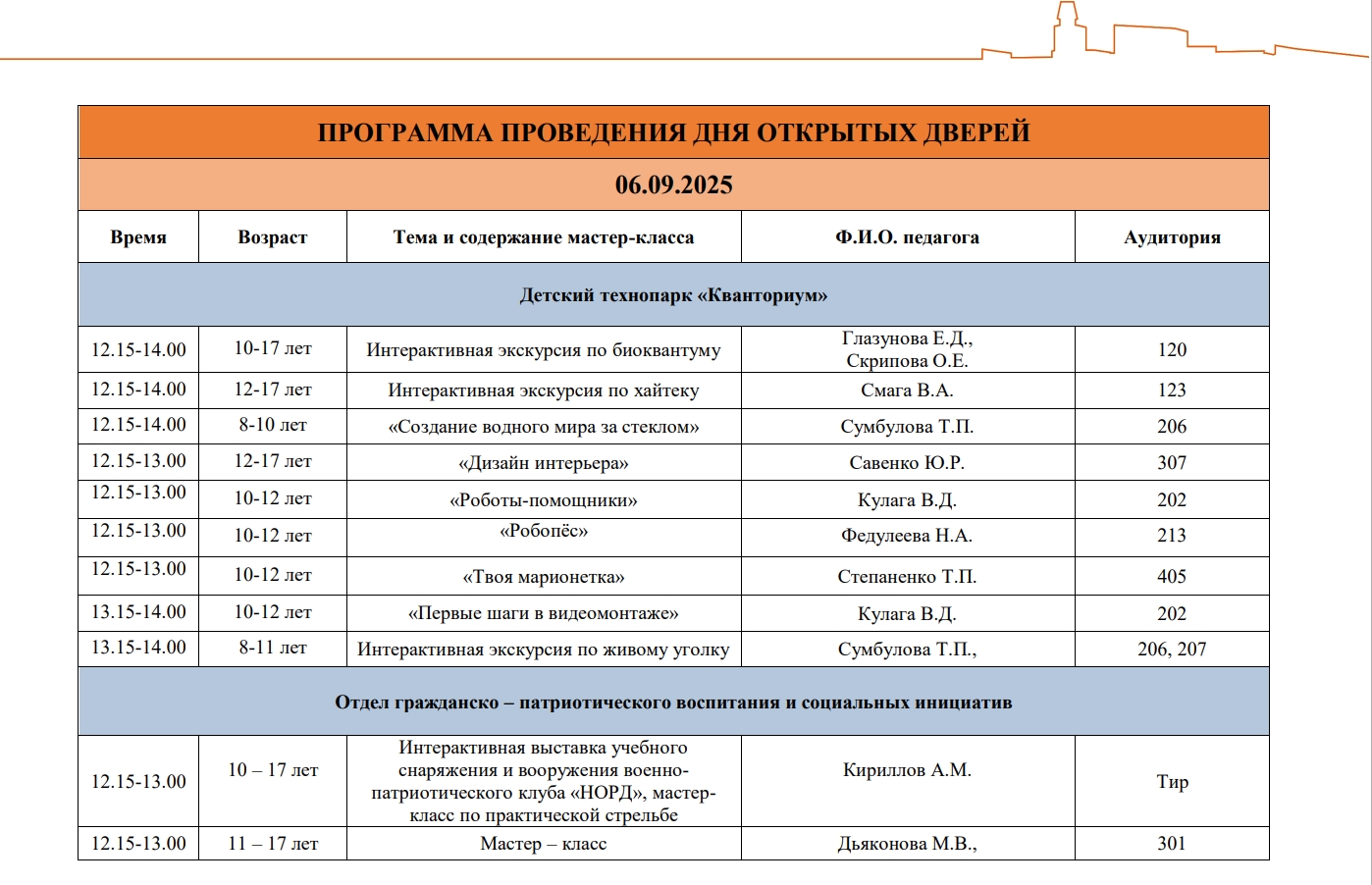 | ПРОГРАММА ПРОВЕДЕНИЯ ДНЯ ОТКРЫТЫХ ДВЕРЕЙ | | | | |
|---|---|---|---|---|
| 06.09.2025 | | | | |
| Время | Возраст | Тема и содержание мастер-класса | Ф.И.О. педагога | Аудитория |
| Детский технопарк «Кванториум» | | | | |
| 12.15-14.00 | 10-17 лет | Интерактивная экскурсия по биоквантуму | Глазунова Е.Д., Скрипова О.Е. | 120 |
| 12.15-14.00 | 12-17 лет | Интерактивная экскурсия по хайтеку | Смага В.А. | 123 |
| 12.15-14.00 | 8-10 лет | «Создание водного мира за стеклом» | Сумбулова Т.П. | 206 |
| 12.15-13.00 | 12-17 лет | «Дизайн интерьера» | Савенко Ю.Р. | 307 |
| 12.15-13.00 | 10-12 лет | «Роботы-помощники» | Кулага В.Д. | 202 |
| 12.15-13.00 | 10-12 лет | «Робопёс» | Федулеева Н.А. | 213 |
| 12.15-13.00 | 10-12 лет | «Твоя марионетка» | Степаненко Т.П. | 405 |
| 13.15-14.00 | 10-12 лет | «Первые шаги в видеомонтаже» | Кулага В.Д. | 202 |
| 13.15-14.00 | 8-11 лет | Интерактивная экскурсия по живому уголку | Сумбулова Т.П., | 206, 207 |
| Отдел гражданско – патриотического воспитания и социальных инициатив | | | | |
| 12.15-13.00 | 10 – 17 лет | Интерактивная выставка учебного снаряжения и вооружения военно-патриотического клуба «НОРД», мастер-класс по практической стрельбе | Кириллов А.М. | Тир |
| 12.15-13.00 | 11 – 17 лет | Мастер – класс | Дьяконова М.В., | 301 |